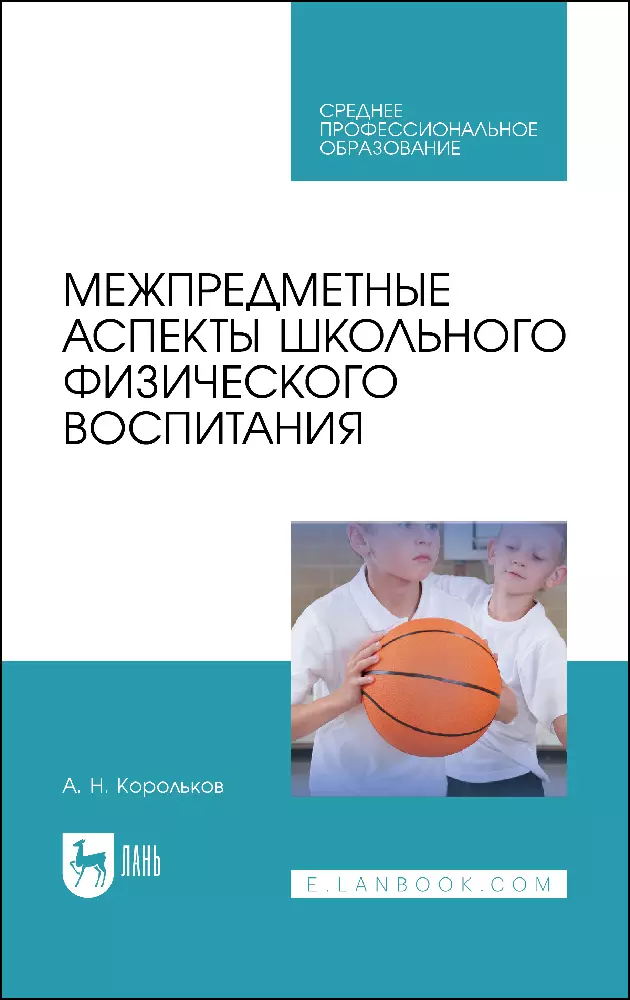 СРЕДНЕЕ
ПРОФЕССИОНАЛЬНОЕ
ОБРАЗОВАНИЕ

МЕЖПРЕДМЕТНЫЕ
АСПЕКТЫ ШКОЛЬНОГО
ФИЗИЧЕСКОГО
ВОСПИТАНИЯ

А. Н. Корольков

ЛАНЬ

E.LANBOOK.COM